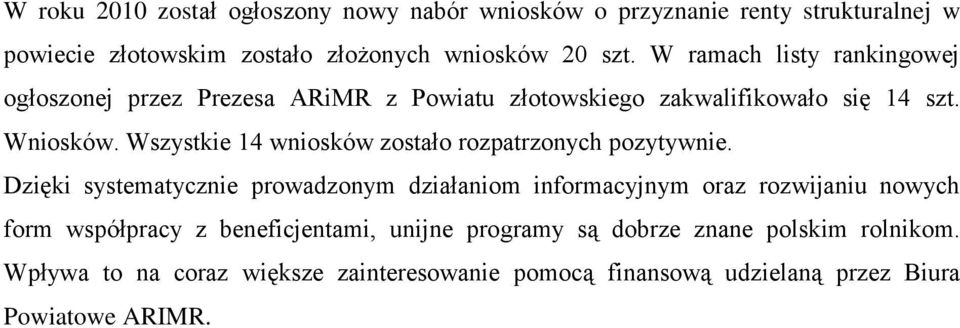 W roku 2010 został ogłoszony nowy nabór wniosków o przyznanie renty strukturalnej w powiecie złotowskim zostało złożonych wniosków 20 szt. W ramach listy rankingowej ogłoszonej przez Prezesa ARiMR z Powiatu złotowskiego zakwalifikowało się 14 szt. Wniosków. Wszystkie 14 wniosków zostało rozpatrzonych pozytywnie.

Dzięki systematycznie prowadzonym działaniom informacyjnym oraz rozwijaniu nowych form współpracy z beneficjentami, unijne programy są dobrze znane polskim rolnikom. Wpływa to na coraz większe zainteresowanie pomocą finansową udzielaną przez Biura Powiatowe ARIMR.